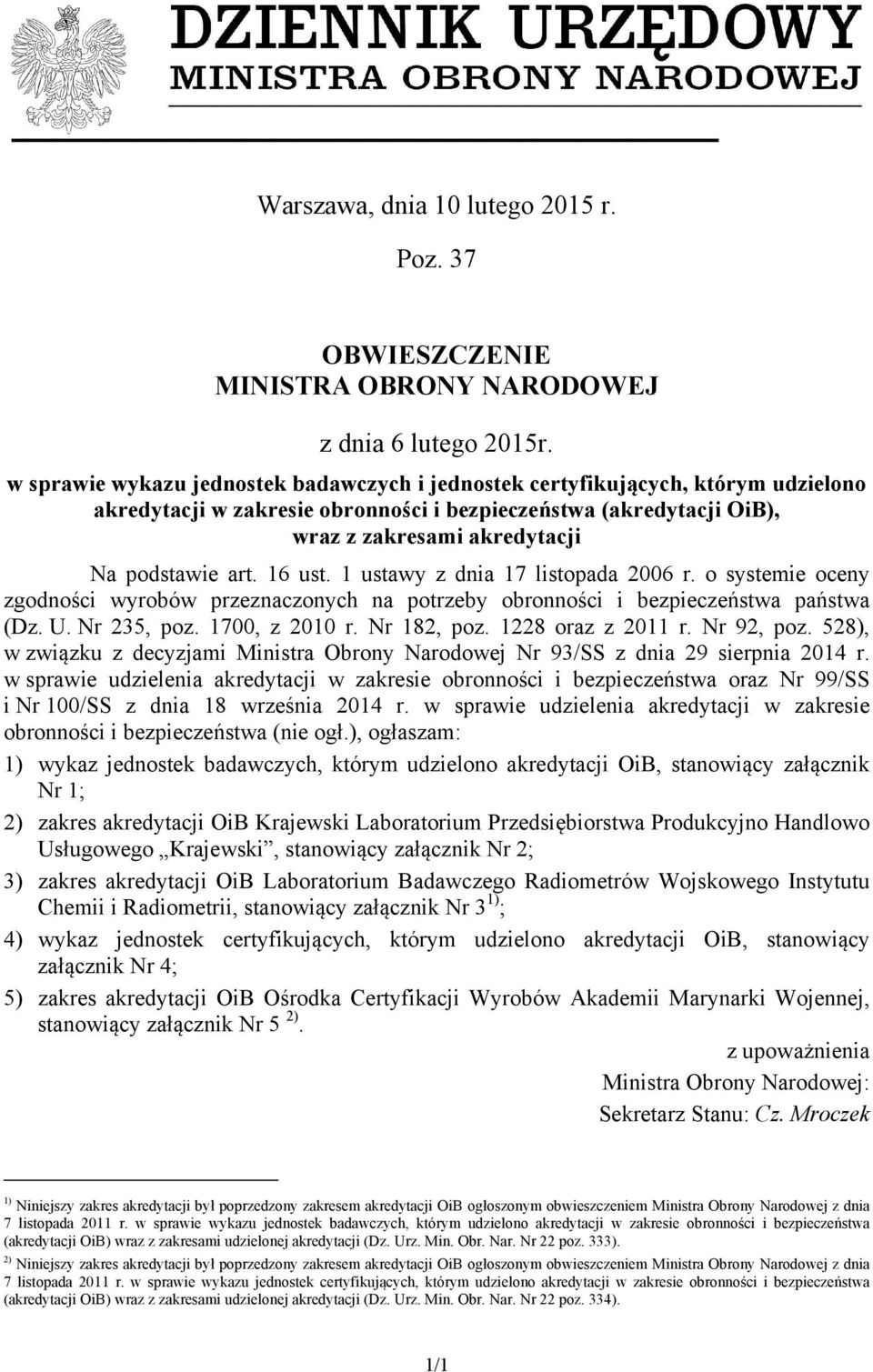 DZIENNIK URZĘDOWY
MINISTRA OBRONY NARODOWEJ

Warszawa, dnia 10 lutego 2015 r.

Poz. 37

OBWIESZCZENIE
MINISTRA OBRONY NARODOWEJ

z dnia 6 lutego 2015r.

w sprawie wykazu jednostek badawczych i jednostek certyfikujących, którym udzielono akredytacji w zakresie obronności i bezpieczeństwa (akredytacji OiB), wraz z zakresami akredytacji

Na podstawie art. 16 ust. 1 ustawy z dnia 17 listopada 2006 r. o systemie oceny zgodności wyrobów przeznaczonych na potrzeby obronności i bezpieczeństwa państwa (Dz. U. Nr 235, poz. 1700, z 2010 r. Nr 182, poz. 1228 oraz z 2011 r. Nr 92, poz. 528), w związku z decyzjami Ministra Obrony Narodowej Nr 93/SS z dnia 29 sierpnia 2014 r. w sprawie udzielenia akredytacji w zakresie obronności i bezpieczeństwa oraz Nr 99/SS i Nr 100/SS z dnia 18 września 2014 r. w sprawie udzielenia akredytacji w zakresie obronności i bezpieczeństwa (nie ogł.), ogłaszam:

1) wykaz jednostek badawczych, którym udzielono akredytacji OiB, stanowiący załącznik Nr 1;

2) zakres akredytacji OiB Krajewski Laboratorium Przedsiębiorstwa Produkcyjno Handlowo Usługowego „Krajewski”, stanowiący załącznik Nr 2;

3) zakres akredytacji OiB Laboratorium Badawczego Radiometrów Wojskowego Instytutu Chemii i Radiometrii, stanowiący załącznik Nr 3 $^{1)}$;

4) wykaz jednostek certyfikujących, którym udzielono akredytacji OiB, stanowiący załącznik Nr 4;

5) zakres akredytacji OiB Ośrodka Certyfikacji Wyrobów Akademii Marynarki Wojennej, stanowiący załącznik Nr 5 $^{2)}$.

z upoważnienia
Ministra Obrony Narodowej:
Sekretarz Stanu: Cz. Mroczek

$^{1)}$ Niniejszy zakres akredytacji był poprzedzony zakresem akredytacji OiB ogłoszonym obwieszczeniem Ministra Obrony Narodowej z dnia 7 listopada 2011 r. w sprawie wykazu jednostek badawczych, którym udzielono akredytacji w zakresie obronności i bezpieczeństwa (akredytacji OiB) wraz z zakresami udzielonej akredytacji (Dz. Urz. Min. Obr. Nar. Nr 22 poz. 333).

$^{2)}$ Niniejszy zakres akredytacji był poprzedzony zakresem akredytacji OiB ogłoszonym obwieszczeniem Ministra Obrony Narodowej z dnia 7 listopada 2011 r. w sprawie wykazu jednostek certyfikujących, którym udzielono akredytacji w zakresie obronności i bezpieczeństwa (akredytacji OiB) wraz z zakresami udzielonej akredytacji (Dz. Urz. Min. Obr. Nar. Nr 22 poz. 334).

1/1